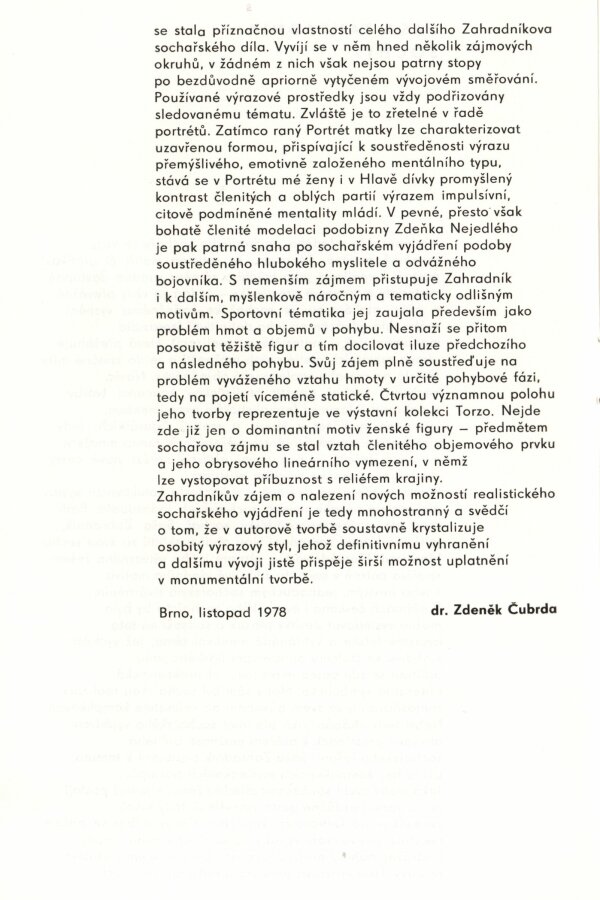 se stala příznačnou vlastností celého dalšího Zahradníkova sochařského díla. Vyvíjí se v něm hned několik zájmových okruhů, v žádném z nich však nejsou patrny stopy po bezdůvodně apriorně vytyčeném vývojovém směřování. Používané výrazové prostředky jsou vždy podřizovány sledovanému tématu. Zvláště je to zřetelné v řadě portrétů. Zatímco raný Portrét matky lze charakterizovat uzavřenou formou, přispívající k soustředěnosti výrazu přemýšlivého, emotivně založeného mentálního typu, stává se v Portrétu mé ženy i v Hlavě dívky promyšlený kontrast členitých a oblých partií výrazem impulsívní, citově podmíněné mentality mládí. V pevné, přesto však bohatě členité modelaci podobizny Zdeňka Nejedlého je pak patrná snaha po sochařském vyjádření podoby soustředěného hlubokého myslitele a odvážného bojovníka. S nemenším zájmem přistupuje Zahradník i k dalším, myšlenkově náročným a tematicky odlišným motivům. Sportovní tématika jej zaujala především jako problém hmot a objemů v pohybu. Nesnaží se přitom posouvat těžiště figur a tím docilovat iluze předchozího a následného pohybu. Svůj zájem plně soustřeďuje na problém vyváženého vztahu hmoty v určité pohybové fázi, tedy na pojetí víceméně statické. Čtvrtou významnou polohu jeho tvorby reprezentuje ve výstavní kolekci Torzo. Nejde zde již jen o dominantní motiv ženské figury — předmětem sochařova zájmu se stal vztah členitého objemového prvku a jeho obrysového lineárního vymezení, v němž lze vystopovat příbuznost s reliéfem krajiny. Zahradníkův zájem o nalezení nových možností realistického sochařského vyjádření je tedy mnohostranný a svědčí o tom, že v autorově tvorbě soustavně krystalizuje osobitý výrazový styl, jehož definitivnímu vyhranění a dalšímu vývoji jistě přispěje širší možnost uplatnění v monumentální tvorbě.

Brno, listopad 1978

dr. Zdeněk Čubrda